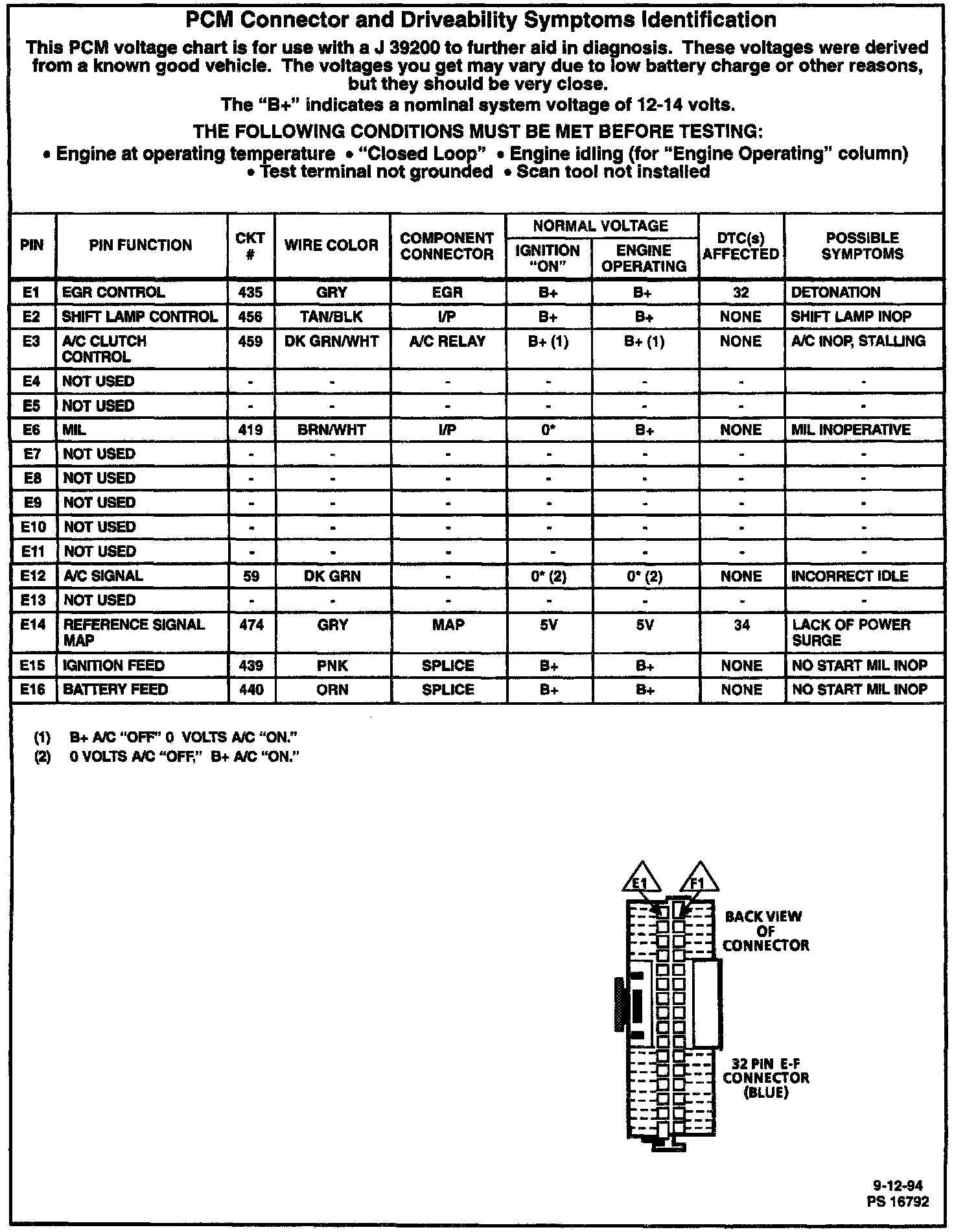 PCM Connector and Driveability Symptoms Identification

This PCM voltage chart is for use with a J 39200 to further aid in diagnosis. These voltages were derived from a known good vehicle. The voltages you get may vary due to low battery charge or other reasons, but they should be very close.

The "B+" indicates a nominal system voltage of 12-14 volts.

THE FOLLOWING CONDITIONS MUST BE MET BEFORE TESTING:

• Engine at operating temperature • "Closed Loop" • Engine idling (for "Engine Operating" column) • Test terminal not grounded • Scan tool not installed

| PIN | PIN FUNCTION | CKT # | WIRE COLOR | COMPONENT CONNECTOR | NORMAL VOLTAGE IGNITION "ON" | NORMAL VOLTAGE ENGINE OPERATING | DTC(s) AFFECTED | POSSIBLE SYMPTOMS |
|---|---|---|---|---|---|---|---|---|
| E1 | EGR CONTROL | 435 | GRY | EGR | B+ | B+ | 32 | DETONATION |
| E2 | SHIFT LAMP CONTROL | 456 | TAN/BLK | I/P | B+ | B+ | NONE | SHIFT LAMP INOP |
| E3 | A/C CLUTCH CONTROL | 459 | DK GRN/WHT | A/C RELAY | B+ (1) | B+ (1) | NONE | A/C INOP, STALLING |
| E4 | NOT USED | - | - | - | - | - | - | - |
| E5 | NOT USED | - | - | - | - | - | - | - |
| E6 | MIL | 419 | BRN/WHT | I/P | 0* | B+ | NONE | MIL INOPERATIVE |
| E7 | NOT USED | - | - | - | - | - | - | - |
| E8 | NOT USED | - | - | - | - | - | - | - |
| E9 | NOT USED | - | - | - | - | - | - | - |
| E10 | NOT USED | - | - | - | - | - | - | - |
| E11 | NOT USED | - | - | - | - | - | - | - |
| E12 | A/C SIGNAL | 59 | DK GRN | - | 0* (2) | 0* (2) | NONE | INCORRECT IDLE |
| E13 | NOT USED | - | - | - | - | - | - | - |
| E14 | REFERENCE SIGNAL MAP | 474 | GRY | MAP | 5V | 5V | 34 | LACK OF POWER SURGE |
| E15 | IGNITION FEED | 439 | PNK | SPLICE | B+ | B+ | NONE | NO START MIL INOP |
| E16 | BATTERY FEED | 440 | ORN | SPLICE | B+ | B+ | NONE | NO START MIL INOP |

(1) B+ A/C "OFF" 0 VOLTS A/C "ON."
(2) 0 VOLTS A/C "OFF," B+ A/C "ON."

E1
F1
BACK VIEW OF CONNECTOR
32 PIN E-F CONNECTOR (BLUE)

9-12-94
PS 16792